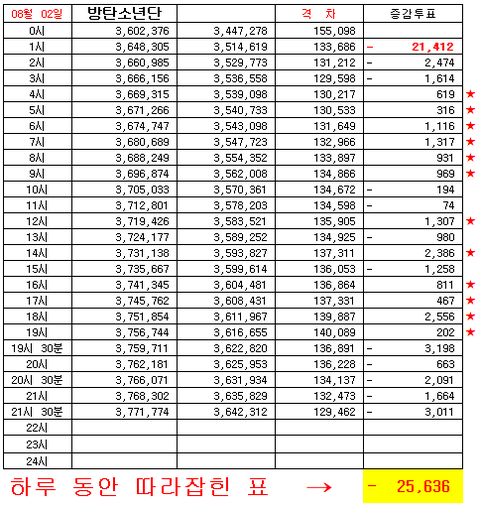 | 08월 02일 | 방탄소년단 | | 격 차 | 증감투표 | |
|---|---|---|---|---|---|
| 0시 | 3,602,376 | 3,447,278 | 155,098 | | |
| 1시 | 3,648,305 | 3,514,619 | 133,686 | - 21,412 | |
| 2시 | 3,660,985 | 3,529,773 | 131,212 | - 2,474 | |
| 3시 | 3,666,156 | 3,536,558 | 129,598 | - 1,614 | |
| 4시 | 3,669,315 | 3,539,098 | 130,217 | 619 | ★ |
| 5시 | 3,671,266 | 3,540,733 | 130,533 | 316 | ★ |
| 6시 | 3,674,747 | 3,543,098 | 131,649 | 1,116 | ★ |
| 7시 | 3,680,689 | 3,547,723 | 132,966 | 1,317 | ★ |
| 8시 | 3,688,249 | 3,554,352 | 133,897 | 931 | ★ |
| 9시 | 3,696,874 | 3,562,008 | 134,866 | 969 | ★ |
| 10시 | 3,705,033 | 3,570,361 | 134,672 | - 194 | |
| 11시 | 3,712,801 | 3,578,203 | 134,598 | - 74 | |
| 12시 | 3,719,426 | 3,583,521 | 135,905 | 1,307 | ★ |
| 13시 | 3,724,177 | 3,589,252 | 134,925 | - 980 | |
| 14시 | 3,731,138 | 3,593,827 | 137,311 | 2,386 | ★ |
| 15시 | 3,735,667 | 3,599,614 | 136,053 | - 1,258 | |
| 16시 | 3,741,345 | 3,604,481 | 136,864 | 811 | ★ |
| 17시 | 3,745,762 | 3,608,431 | 137,331 | 467 | ★ |
| 18시 | 3,751,854 | 3,611,967 | 139,887 | 2,556 | ★ |
| 19시 | 3,756,744 | 3,616,655 | 140,089 | 202 | ★ |
| 19시 30분 | 3,759,711 | 3,622,820 | 136,891 | - 3,198 | |
| 20시 | 3,762,181 | 3,625,953 | 136,228 | - 663 | |
| 20시 30분 | 3,766,071 | 3,631,934 | 134,137 | - 2,091 | |
| 21시 | 3,768,302 | 3,635,829 | 132,473 | - 1,664 | |
| 21시 30분 | 3,771,774 | 3,642,312 | 129,462 | - 3,011 | |
| 22시 | | | | | |
| 23시 | | | | | |
| 24시 | | | | | |

하루 동안 따라잡힌 표 → - 25,636